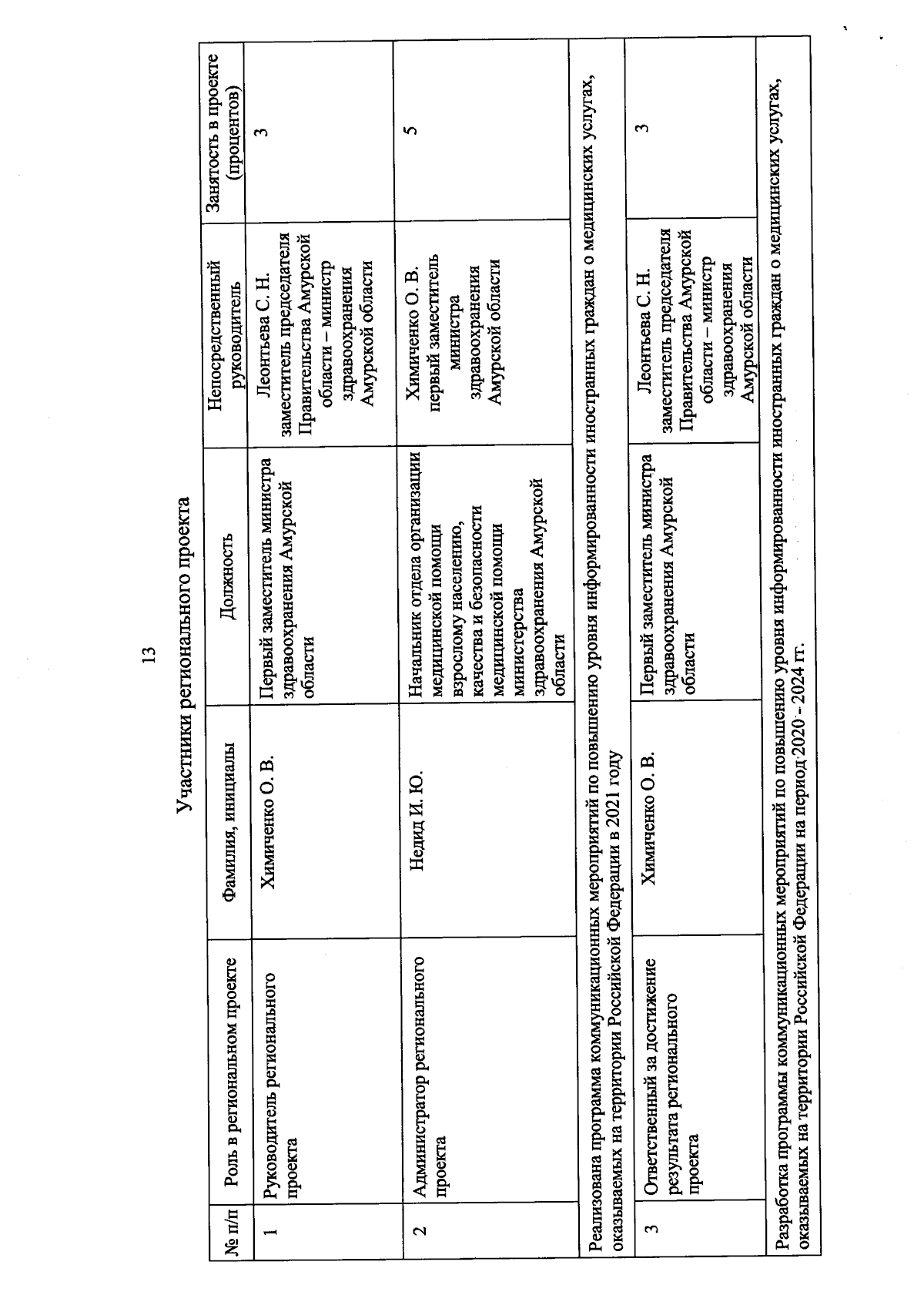 13

Участники регионального проекта

| № п/п | Роль в региональном проекте | Фамилия, инициалы | Должность | Непосредственный руководитель | Занятость в проекте (процентов) |
|---|---|---|---|---|---|
| 1 | Руководитель регионального проекта | Химиченко О. В. | Первый заместитель министра здравоохранения Амурской области | Леонтьева С. Н. заместитель председателя Правительства Амурской области – министр здравоохранения Амурской области | 3 |
| 2 | Администратор регионального проекта | Недид И. Ю. | Начальник отдела организации медицинской помощи взрослому населению, качества и безопасности медицинской помощи министерства здравоохранения Амурской области | Химиченко О. В. первый заместитель министра здравоохранения Амурской области | 5 |
| Реализована программа коммуникационных мероприятий по повышению уровня информированности иностранных граждан о медицинских услугах, оказываемых на территории Российской Федерации в 2021 году | | | | | |
| 3 | Ответственный за достижение результата регионального проекта | Химиченко О. В. | Первый заместитель министра здравоохранения Амурской области | Леонтьева С. Н. заместитель председателя Правительства Амурской области – министр здравоохранения Амурской области | 3 |
| Разработка программы коммуникационных мероприятий по повышению уровня информированности иностранных граждан о медицинских услугах, оказываемых на территории Российской Федерации на период 2020 - 2024 гг. | | | | | |